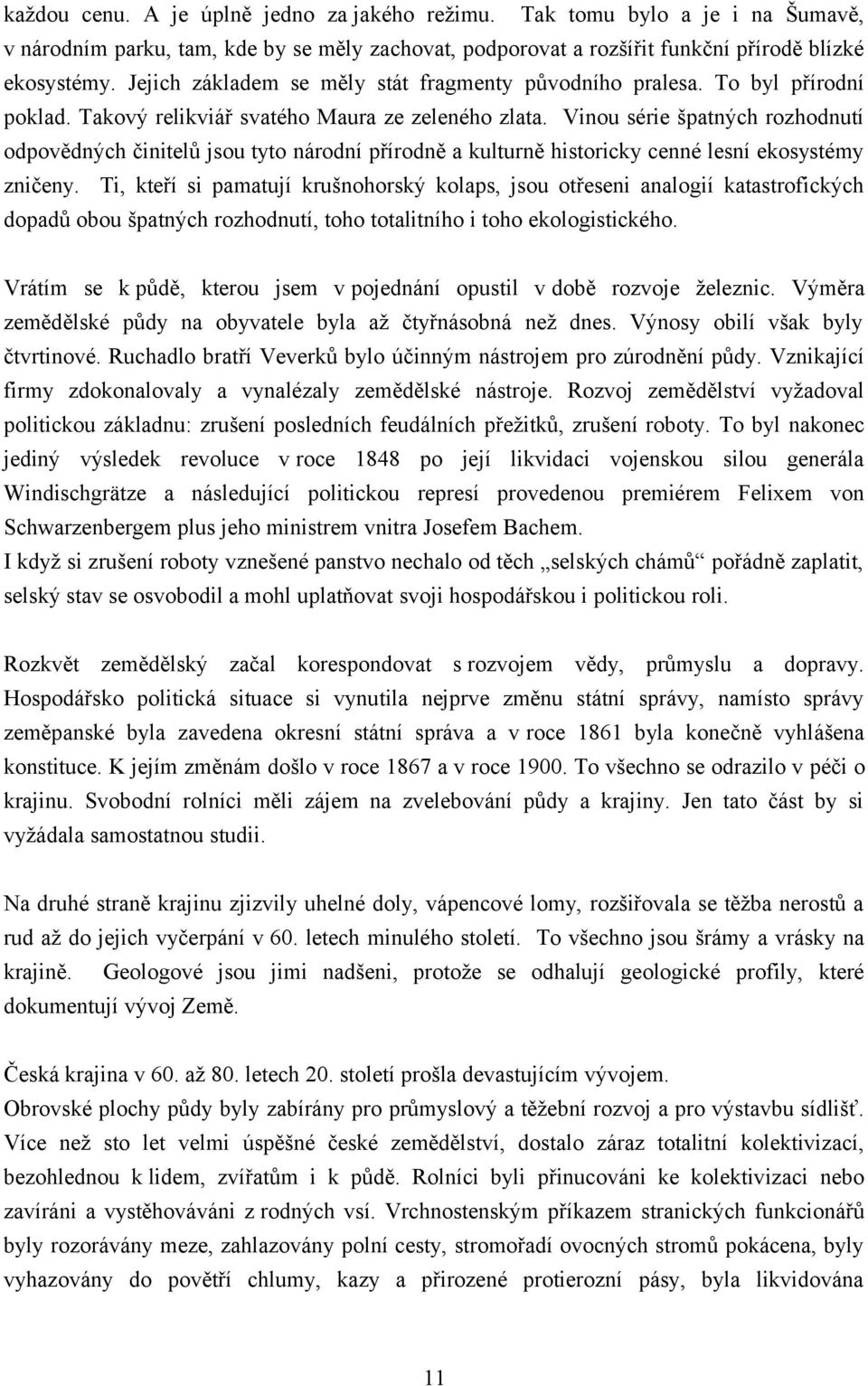 každou cenu. A je úplně jedno za jakého režimu. Tak tomu bylo a je i na Šumavě, v národním parku, tam, kde by se měly zachovat, podporovat a rozšířit funkční přírodě blízké ekosystémy. Jejich základem se měly stát fragmenty původního pralesa. To byl přírodní poklad. Takový relikviář svatého Maura ze zeleného zlata. Vinou série špatných rozhodnutí odpovědných činitelů jsou tyto národní přírodně a kulturně historicky cenné lesní ekosystémy zničeny. Ti, kteří si pamatují krušnohorský kolaps, jsou otřeseni analogií katastrofických dopadů obou špatných rozhodnutí, toho totalitního i toho ekologistického.

Vrátím se k půdě, kterou jsem v pojednání opustil v době rozvoje železnic. Výměra zemědělské půdy na obyvatele byla až čtyřnásobná než dnes. Výnosy obilí však byly čtvrtinové. Ruchadlo bratří Veverků bylo účinným nástrojem pro zúrodnění půdy. Vznikající firmy zdokonalovaly a vynalézaly zemědělské nástroje. Rozvoj zemědělství vyžadoval politickou základnu: zrušení posledních feudálních přežitků, zrušení roboty. To byl nakonec jediný výsledek revoluce v roce 1848 po její likvidaci vojenskou silou generála Windischgrätze a následující politickou represí provedenou premiérem Felixem von Schwarzenbergem plus jeho ministrem vnitra Josefem Bachem.
I když si zrušení roboty vznešené panstvo nechalo od těch „selských chámů“ pořádně zaplatit, selský stav se osvobodil a mohl uplatňovat svoji hospodářskou i politickou roli.

Rozkvět zemědělský začal korespondovat s rozvojem vědy, průmyslu a dopravy. Hospodářsko politická situace si vynutila nejprve změnu státní správy, namísto správy zeměpanské byla zavedena okresní státní správa a v roce 1861 byla konečně vyhlášena konstituce. K jejím změnám došlo v roce 1867 a v roce 1900. To všechno se odrazilo v péči o krajinu. Svobodní rolníci měli zájem na zvelebování půdy a krajiny. Jen tato část by si vyžádala samostatnou studii.

Na druhé straně krajinu zjizvily uhelné doly, vápencové lomy, rozšiřovala se těžba nerostů a rud až do jejich vyčerpání v 60. letech minulého století. To všechno jsou šrámy a vrásky na krajině. Geologové jsou jimi nadšeni, protože se odhalují geologické profily, které dokumentují vývoj Země.

Česká krajina v 60. až 80. letech 20. století prošla devastujícím vývojem.
Obrovské plochy půdy byly zabírány pro průmyslový a těžební rozvoj a pro výstavbu sídlišť. Více než sto let velmi úspěšné české zemědělství, dostalo záraz totalitní kolektivizací, bezohlednou k lidem, zvířatům i k půdě. Rolníci byli přinucováni ke kolektivizaci nebo zavíráni a vystěhováváni z rodných vsí. Vrchnostenským příkazem stranických funkcionářů byly rozorávány meze, zahlazovány polní cesty, stromořadí ovocných stromů pokácena, byly vyhazovány do povětří chlumy, kazy a přirozené protierozní pásy, byla likvidována

11